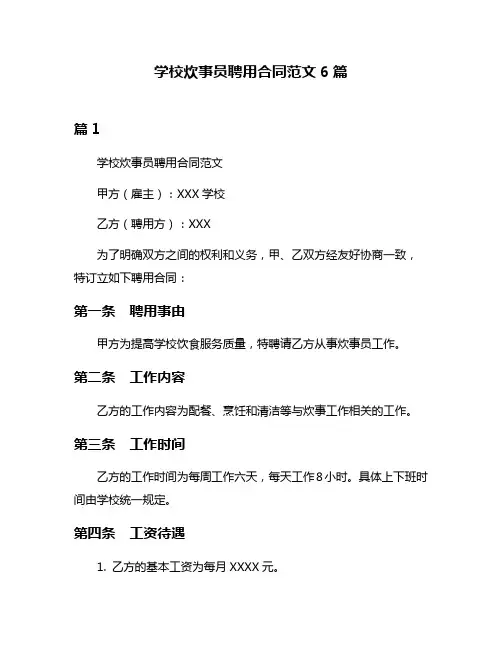 学校炊事员聘用合同范文 6 篇

篇 1

学校炊事员聘用合同范文

甲方（雇主）：XXX 学校

乙方（聘用方）：XXX

为了明确双方之间的权利和义务，甲、乙双方经友好协商一致，特订立如下聘用合同：

第一条　聘用事由

甲方为提高学校饮食服务质量，特聘请乙方从事炊事员工作。

第二条　工作内容

乙方的工作内容为配餐、烹饪和清洁等与炊事工作相关的工作。

第三条　工作时间

乙方的工作时间为每周工作六天，每天工作 8 小时。具体上下班时间由学校统一规定。

第四条　工资待遇

1. 乙方的基本工资为每月 XXXX 元。